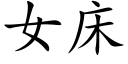 女床